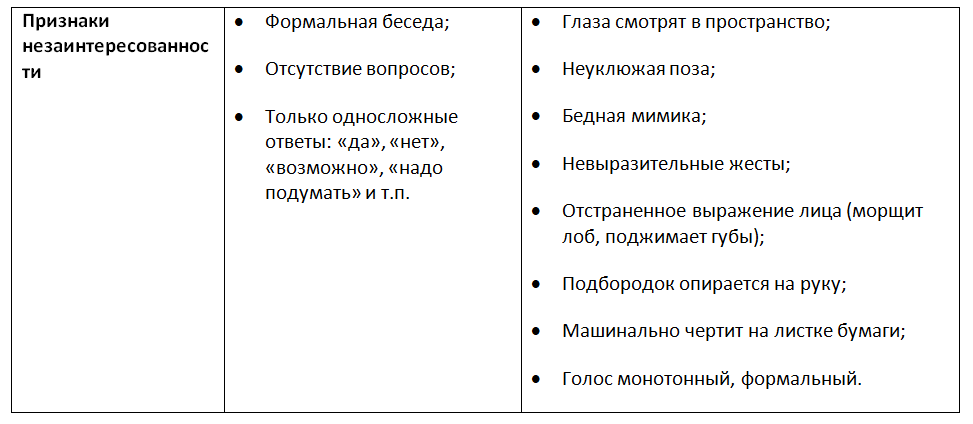 | Признаки незаинтересованности | • Формальная беседа; • Отсутствие вопросов; • Только односложные ответы: «да», «нет», «возможно», «надо подумать» и т.п. | • Глаза смотрят в пространство; • Неуклюжая поза; • Бедная мимика; • Невыразительные жесты; • Отстраненное выражение лица (морщит лоб, поджимает губы); • Подбородок опирается на руку; • Машинально чертит на листке бумаги; • Голос монотонный, формальный. |
|---|---|---|